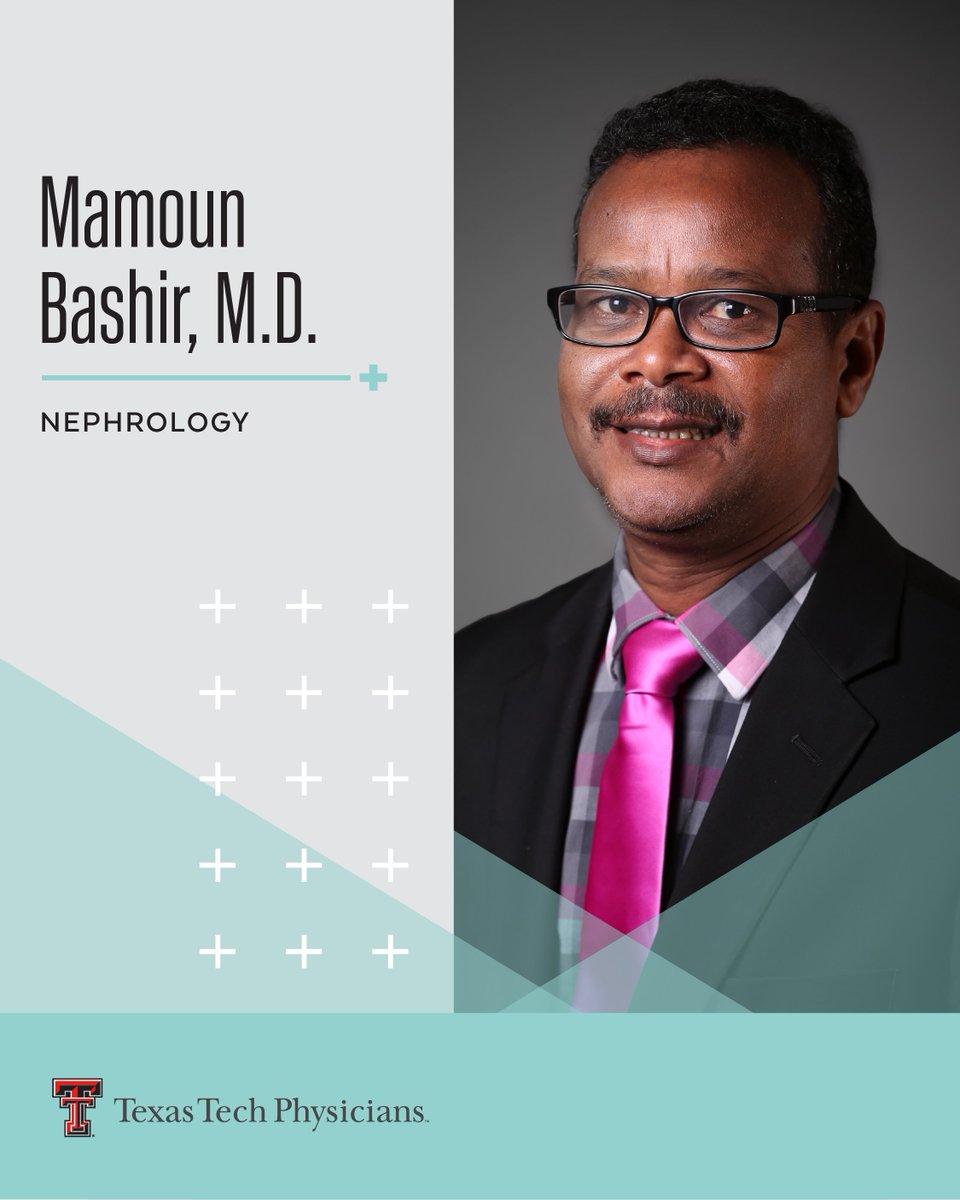 Mamoun Bashir, M.D.

NEPHROLOGY

Texas Tech Physicians.